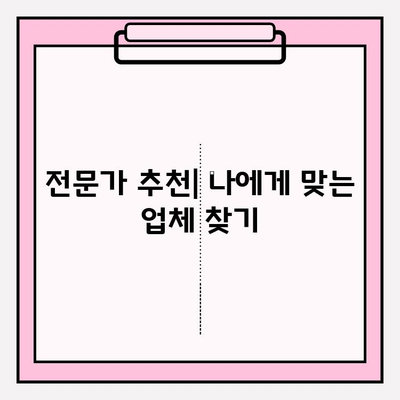 전문가 추천| 나에게 맞는 업체 찾기